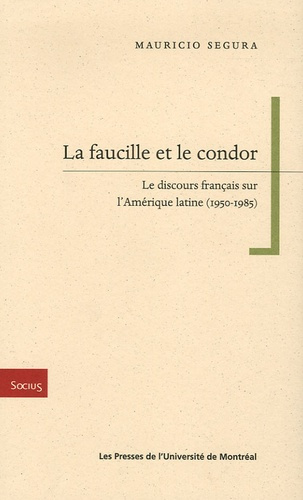 MAURICIO SEGURA

La faucille et le condor

Le discours français sur l'Amérique latine (1950-1985)

Socius

Les Presses de l'Université de Montréal